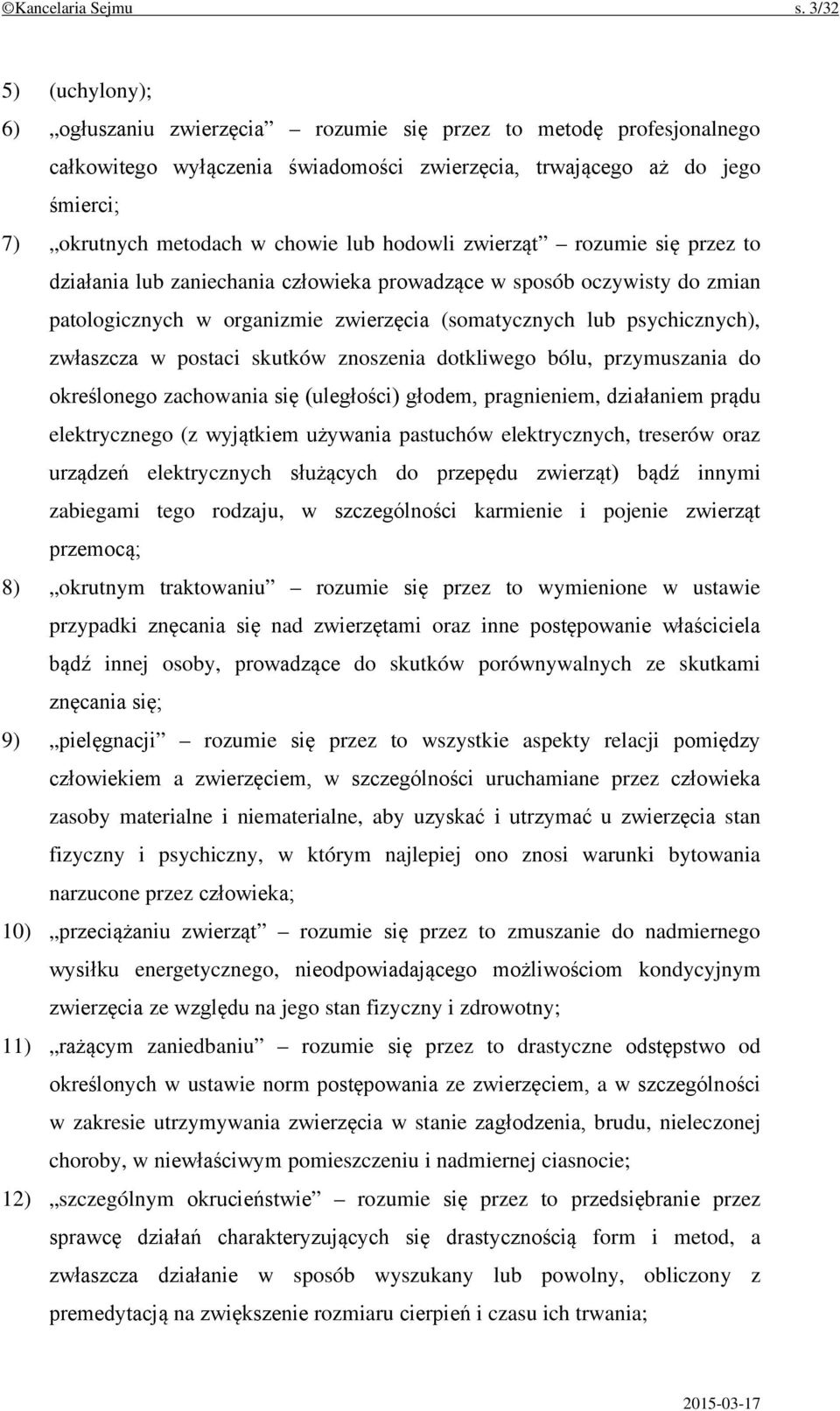 ©Kancelaria Sejmu s. 3/32

5) (uchylony);

6) „ogłuszaniu zwierzęcia” – rozumie się przez to metodę profesjonalnego całkowitego wyłączenia świadomości zwierzęcia, trwającego aż do jego śmierci;

7) „okrutnych metodach w chowie lub hodowli zwierząt” – rozumie się przez to działania lub zaniechania człowieka prowadzące w sposób oczywisty do zmian patologicznych w organizmie zwierzęcia (somatycznych lub psychicznych), zwłaszcza w postaci skutków znoszenia dotkliwego bólu, przymuszania do określonego zachowania się (uległości) głodem, pragnieniem, działaniem prądu elektrycznego (z wyjątkiem używania pastuchów elektrycznych, treserów oraz urządzeń elektrycznych służących do przepędu zwierząt) bądź innymi zabiegami tego rodzaju, w szczególności karmienie i pojenie zwierząt przemocą;

8) „okrutnym traktowaniu” – rozumie się przez to wymienione w ustawie przypadki znęcania się nad zwierzętami oraz inne postępowanie właściciela bądź innej osoby, prowadzące do skutków porównywalnych ze skutkami znęcania się;

9) „pielęgnacji” – rozumie się przez to wszystkie aspekty relacji pomiędzy człowiekiem a zwierzęciem, w szczególności uruchamiane przez człowieka zasoby materialne i niematerialne, aby uzyskać i utrzymać u zwierzęcia stan fizyczny i psychiczny, w którym najlepiej ono znosi warunki bytowania narzucone przez człowieka;

10) „przeciążaniu zwierząt” – rozumie się przez to zmuszanie do nadmiernego wysiłku energetycznego, nieodpowiadającego możliwościom kondycyjnym zwierzęcia ze względu na jego stan fizyczny i zdrowotny;

11) „rażącym zaniedbaniu” – rozumie się przez to drastyczne odstępstwo od określonych w ustawie norm postępowania ze zwierzęciem, a w szczególności w zakresie utrzymywania zwierzęcia w stanie zagłodzenia, brudu, nieleczonej choroby, w niewłaściwym pomieszczeniu i nadmiernej ciasnocie;

12) „szczególnym okrucieństwie” – rozumie się przez to przedsiębranie przez sprawcę działań charakteryzujących się drastycznością form i metod, a zwłaszcza działanie w sposób wyszukany lub powolny, obliczony z premedytacją na zwiększenie rozmiaru cierpień i czasu ich trwania;

2015-03-17